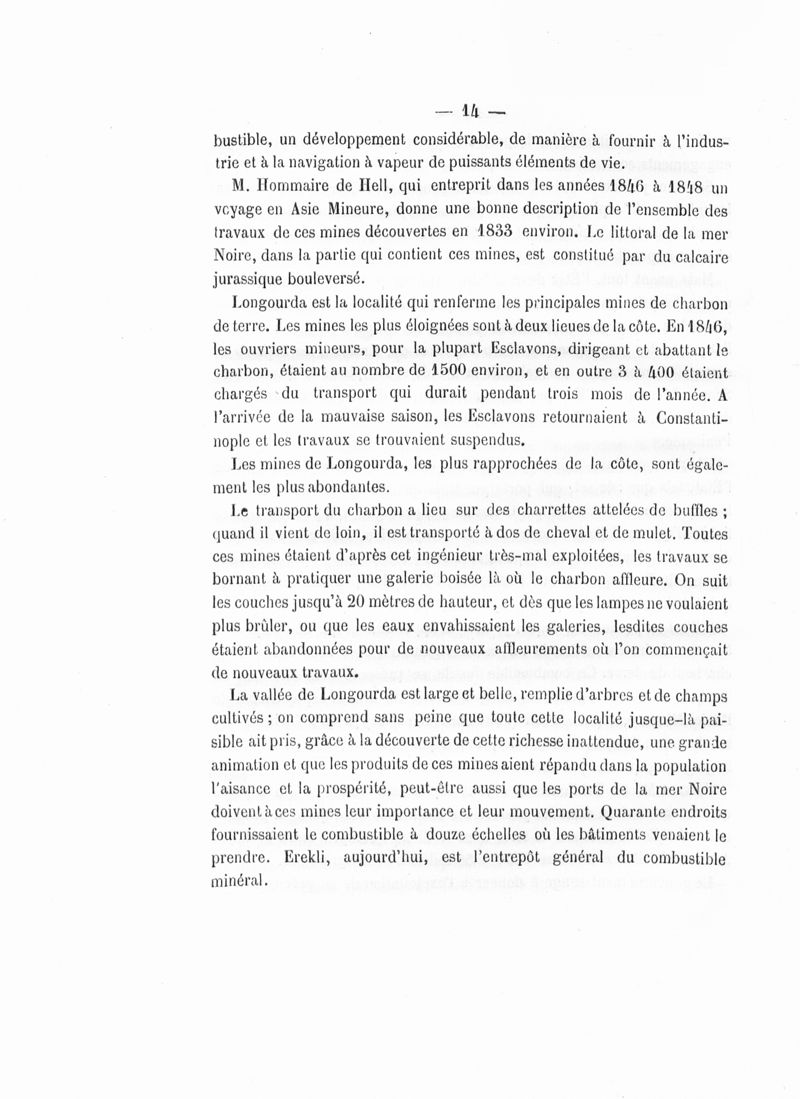 — 14 —

bustible, un développement considérable, de manière à fournir à l'industrie et à la navigation à vapeur de puissants éléments de vie.

M. Hommaire de Hell, qui entreprit dans les années 1846 à 1848 un voyage en Asie Mineure, donne une bonne description de l'ensemble des travaux de ces mines découvertes en 1833 environ. Le littoral de la mer Noire, dans la partie qui contient ces mines, est constitué par du calcaire jurassique bouleversé.

Longourda est la localité qui renferme les principales mines de charbon de terre. Les mines les plus éloignées sont à deux lieues de la côte. En 1846, les ouvriers mineurs, pour la plupart Esclavons, dirigeant et abattant le charbon, étaient au nombre de 1500 environ, et en outre 3 à 400 étaient chargés du transport qui durait pendant trois mois de l'année. A l'arrivée de la mauvaise saison, les Esclavons retournaient à Constantinople et les travaux se trouvaient suspendus.

Les mines de Longourda, les plus rapprochées de la côte, sont également les plus abondantes.

Le transport du charbon a lieu sur des charrettes attelées de buffles ; quand il vient de loin, il est transporté à dos de cheval et de mulet. Toutes ces mines étaient d'après cet ingénieur très-mal exploitées, les travaux se bornant à pratiquer une galerie boisée là où le charbon affleure. On suit les couches jusqu'à 20 mètres de hauteur, et dès que les lampes ne voulaient plus brûler, ou que les eaux envahissaient les galeries, lesdites couches étaient abandonnées pour de nouveaux affleurements où l'on commençait de nouveaux travaux.

La vallée de Longourda est large et belle, remplie d'arbres et de champs cultivés ; on comprend sans peine que toute cette localité jusque-là paisible ait pris, grâce à la découverte de cette richesse inattendue, une grande animation et que les produits de ces mines aient répandu dans la population l'aisance et la prospérité, peut-être aussi que les ports de la mer Noire doivent à ces mines leur importance et leur mouvement. Quarante endroits fournissaient le combustible à douze échelles où les bâtiments venaient le prendre. Erekli, aujourd'hui, est l'entrepôt général du combustible minéral.